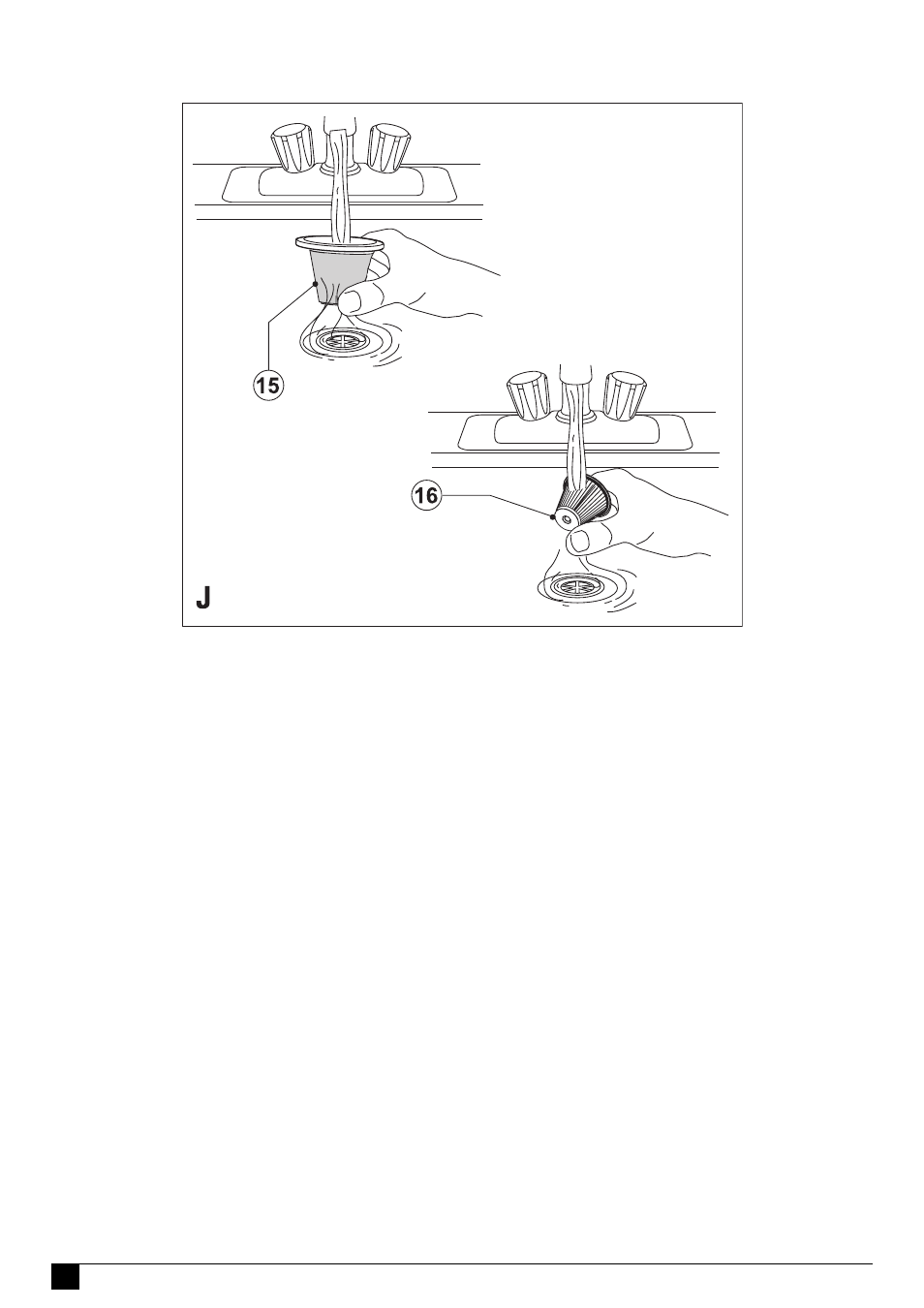 15

16

J